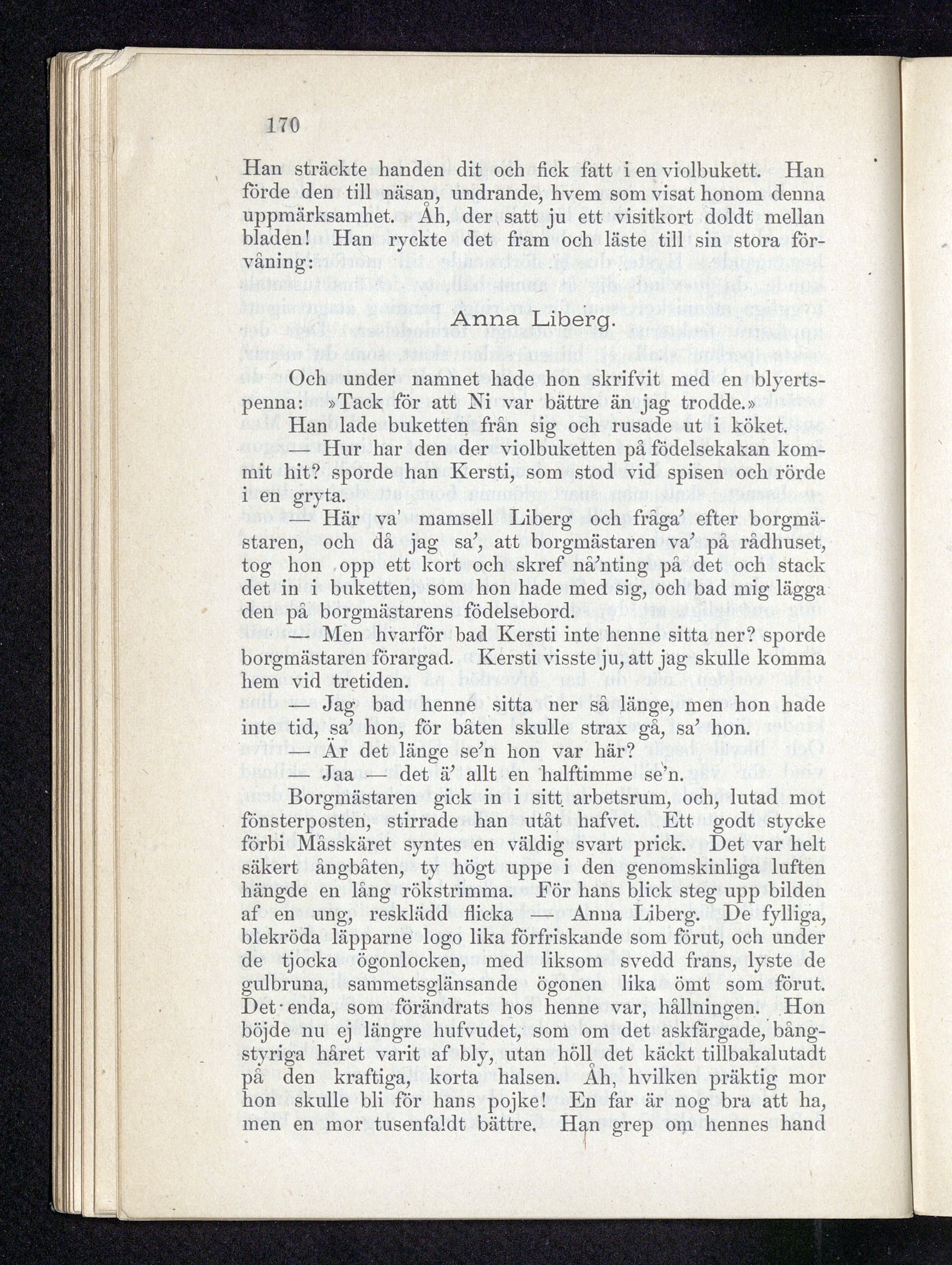 170

Han sträckte handen dit och fick fatt i en violbukett. Han förde den till näsan, undrande, hvem som visat honom denna uppmärksamhet. Åh, der satt ju ett visitkort doldt mellan bladen! Han ryckte det fram och läste till sin stora förvåning:

Anna Liberg.

Och under namnet hade hon skrifvit med en blyertspenna: »Tack för att Ni var bättre än jag trodde.»

Han lade buketten från sig och rusade ut i köket.

— Hur har den der violbuketten på födelsekakan kommit hit? sporde han Kersti, som stod vid spisen och rörde i en gryta.

— Här va' mamsell Liberg och fråga' efter borgmästaren, och då jag sa', att borgmästaren va' på rådhuset, tog hon opp ett kort och skref nå'nting på det och stack det in i buketten, som hon hade med sig, och bad mig lägga den på borgmästarens födelsebord.

— Men hvarför bad Kersti inte henne sitta ner? sporde borgmästaren förargad. Kersti visste ju, att jag skulle komma hem vid tretiden.

— Jag bad henne sitta ner så länge, men hon hade inte tid, sa' hon, för båten skulle strax gå, sa' hon.

— Är det länge se'n hon var här?

— Jaa — det ä' allt en halftimme se'n.

Borgmästaren gick in i sitt arbetsrum, och, lutad mot fönsterposten, stirrade han utåt hafvet. Ett godt stycke förbi Måsskäret syntes en väldig svart prick. Det var helt säkert ångbåten, ty högt uppe i den genomskinliga luften hängde en lång rökstrimma. För hans blick steg upp bilden af en ung, resklädd flicka — Anna Liberg. De fylliga, blekröda läpparne logo lika förfriskande som förut, och under de tjocka ögonlocken, med liksom svedd frans, lyste de gulbruna, sammetsglänsande ögonen lika ömt som förut. Det enda, som förändrats hos henne var, hållningen. Hon böjde nu ej längre hufvudet, som om det askfärgade, bångstyriga håret varit af bly, utan höll det käckt tillbakalutadt på den kraftiga, korta halsen. Åh, hvilken präktig mor hon skulle bli för hans pojke! En far är nog bra att ha, men en mor tusenfaldt bättre. Han grep om hennes hand